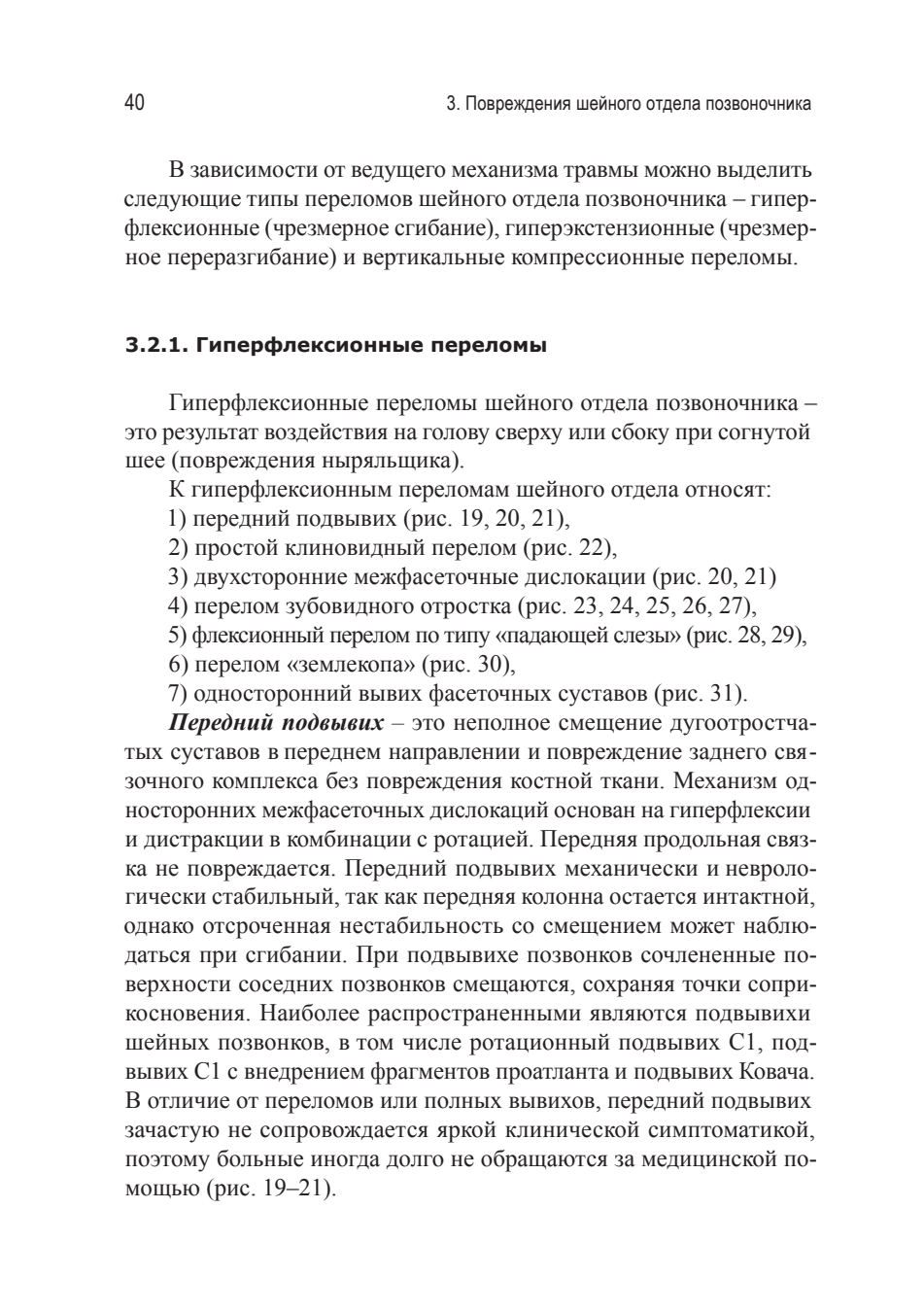 40 3. Повреждения шейного отдела позвоночника

В зависимости от ведущего механизма травмы можно выделить следующие типы переломов шейного отдела позвоночника – гиперфлексионные (чрезмерное сгибание), гиперэкстензионные (чрезмерное переразгибание) и вертикальные компрессионные переломы.

3.2.1. Гиперфлексионные переломы

Гиперфлексионные переломы шейного отдела позвоночника – это результат воздействия на голову сверху или сбоку при согнутой шее (повреждения ныряльщика).

К гиперфлексионным переломам шейного отдела относят:
1) передний подвывих (рис. 19, 20, 21),
2) простой клиновидный перелом (рис. 22),
3) двухсторонние межфасеточные дислокации (рис. 20, 21)
4) перелом зубовидного отростка (рис. 23, 24, 25, 26, 27),
5) флексионный перелом по типу «падающей слезы» (рис. 28, 29),
6) перелом «землекопа» (рис. 30),
7) односторонний вывих фасеточных суставов (рис. 31).

Передний подвывих – это неполное смещение дугоотростчатых суставов в переднем направлении и повреждение заднего связочного комплекса без повреждения костной ткани. Механизм односторонних межфасеточных дислокаций основан на гиперфлексии и дистракции в комбинации с ротацией. Передняя продольная связка не повреждается. Передний подвывих механически и неврологически стабильный, так как передняя колонна остается интактной, однако отсроченная нестабильность со смещением может наблюдаться при сгибании. При подвывихе позвонков сочлененные поверхности соседних позвонков смещаются, сохраняя точки соприкосновения. Наиболее распространенными являются подвывихи шейных позвонков, в том числе ротационный подвывих С1, подвывих С1 с внедрением фрагментов проатланта и подвывих Ковача. В отличие от переломов или полных вывихов, передний подвывих зачастую не сопровождается яркой клинической симптоматикой, поэтому больные иногда долго не обращаются за медицинской помощью (рис. 19–21).